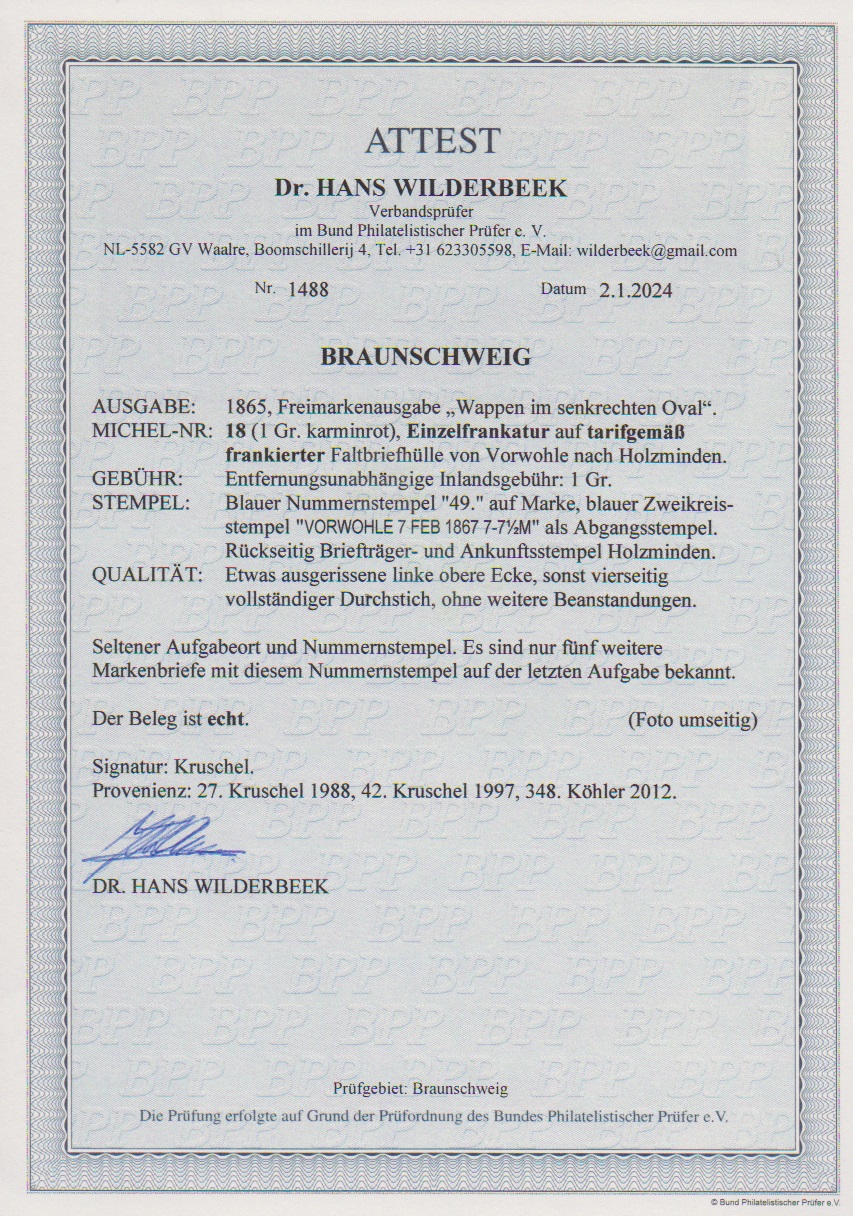 ATTEST

Dr. HANS WILDERBEEK
Verbandsprüfer
im Bund Philatelistischer Prüfer e. V.
NL-5582 GV Waalre, Boomschillerij 4, Tel. +31 623305598, E-Mail: wilderbeek@gmail.com

Nr. 1488 Datum 2.1.2024

BRAUNSCHWEIG

AUSGABE: 1865, Freimarkenausgabe „Wappen im senkrechten Oval".
MICHEL-NR: 18 (1 Gr. karminrot), Einzelfrankatur auf tarifgemäß frankierter Faltbriefhülle von Vorwohle nach Holzminden.
GEBÜHR: Entfernungsunabhängige Inlandsgebühr: 1 Gr.
STEMPEL: Blauer Nummernstempel "49." auf Marke, blauer Zweikreisstempel "VORWOHLE 7 FEB 1867 7-7½M" als Abgangsstempel. Rückseitig Briefträger- und Ankunftsstempel Holzminden.
QUALITÄT: Etwas ausgerissene linke obere Ecke, sonst vierseitig vollständiger Durchstich, ohne weitere Beanstandungen.

Seltener Aufgabeort und Nummernstempel. Es sind nur fünf weitere Markenbriefe mit diesem Nummernstempel auf der letzten Aufgabe bekannt.

Der Beleg ist echt. (Foto umseitig)

Signatur: Kruschel.
Provenienz: 27. Kruschel 1988, 42. Kruschel 1997, 348. Köhler 2012.

DR. HANS WILDERBEEK

Prüfgebiet: Braunschweig
Die Prüfung erfolgte auf Grund der Prüfordnung des Bundes Philatelistischer Prüfer e.V.

© Bund Philatelistischer Prüfer e.V.